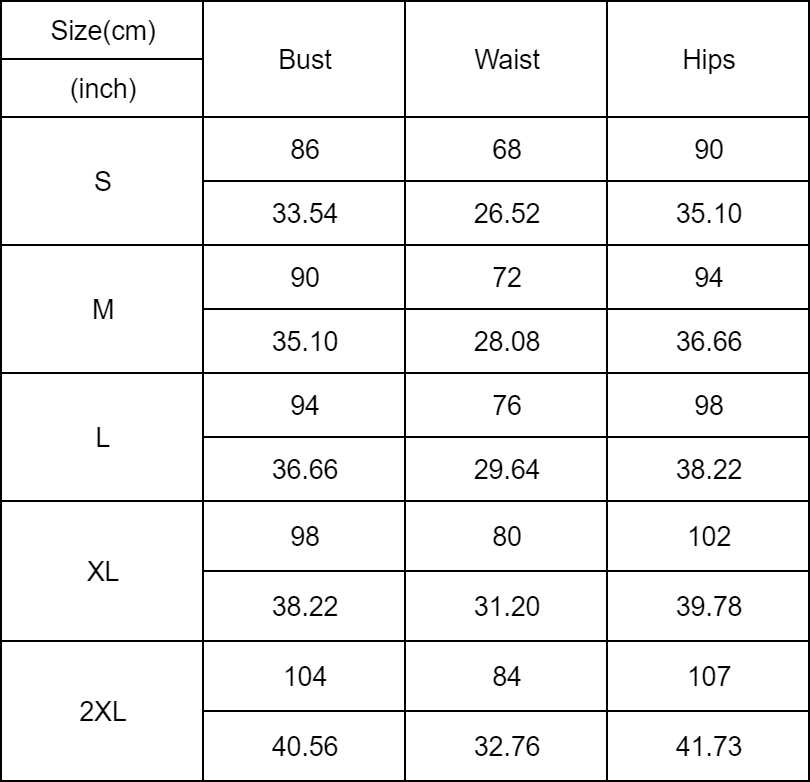 | Size(cm) (inch) | Bust | Waist | Hips |
|---|---|---|---|
| S | 86 | 68 | 90 |
| | 33.54 | 26.52 | 35.10 |
| M | 90 | 72 | 94 |
| | 35.10 | 28.08 | 36.66 |
| L | 94 | 76 | 98 |
| | 36.66 | 29.64 | 38.22 |
| XL | 98 | 80 | 102 |
| | 38.22 | 31.20 | 39.78 |
| 2XL | 104 | 84 | 107 |
| | 40.56 | 32.76 | 41.73 |